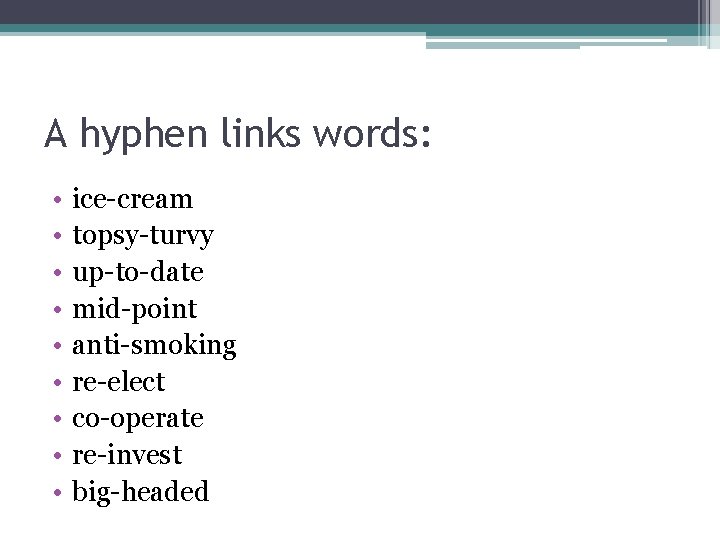 A hyphen links words:

• ice-cream
• topsy-turvy
• up-to-date
• mid-point
• anti-smoking
• re-elect
• co-operate
• re-invest
• big-headed